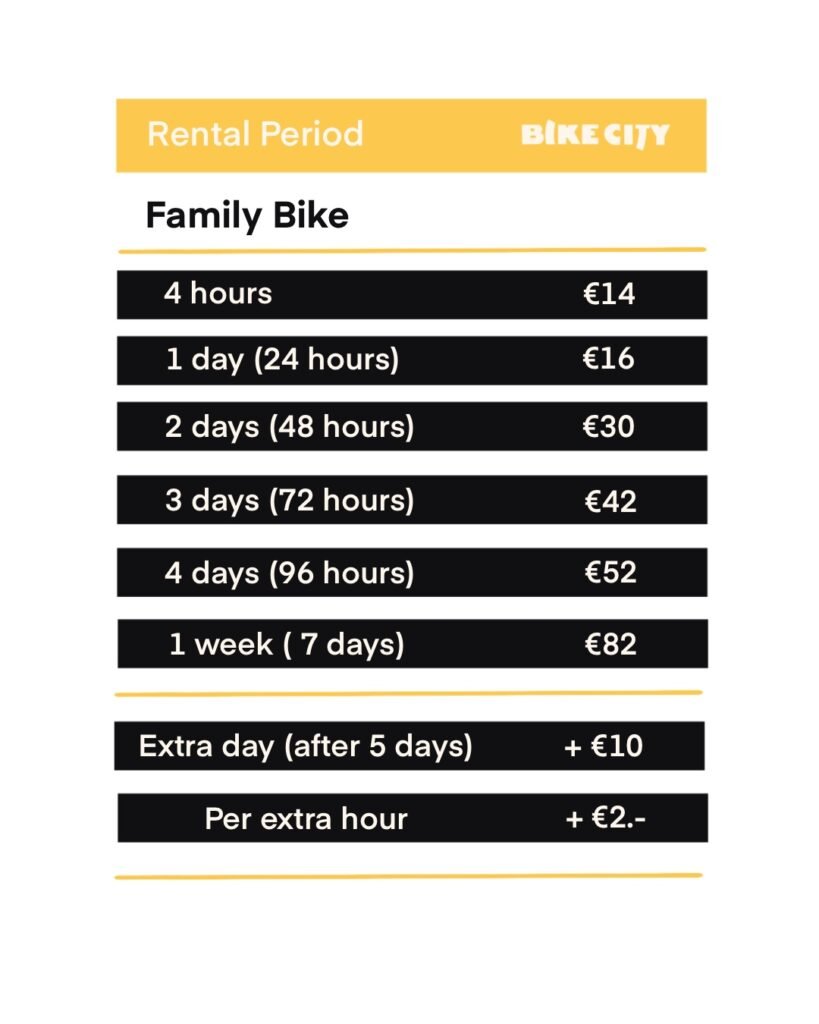 Rental Period BIKE CITY

Family Bike

4 hours €14

1 day (24 hours) €16

2 days (48 hours) €30

3 days (72 hours) €42

4 days (96 hours) €52

1 week ( 7 days) €82

Extra day (after 5 days) + €10

Per extra hour + €2.-